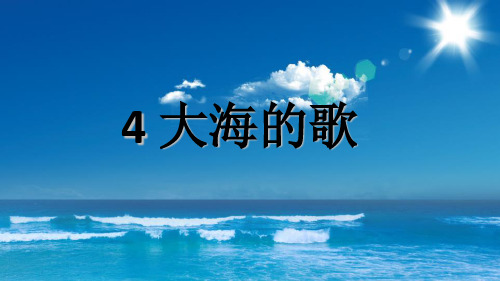 4 大海的歌